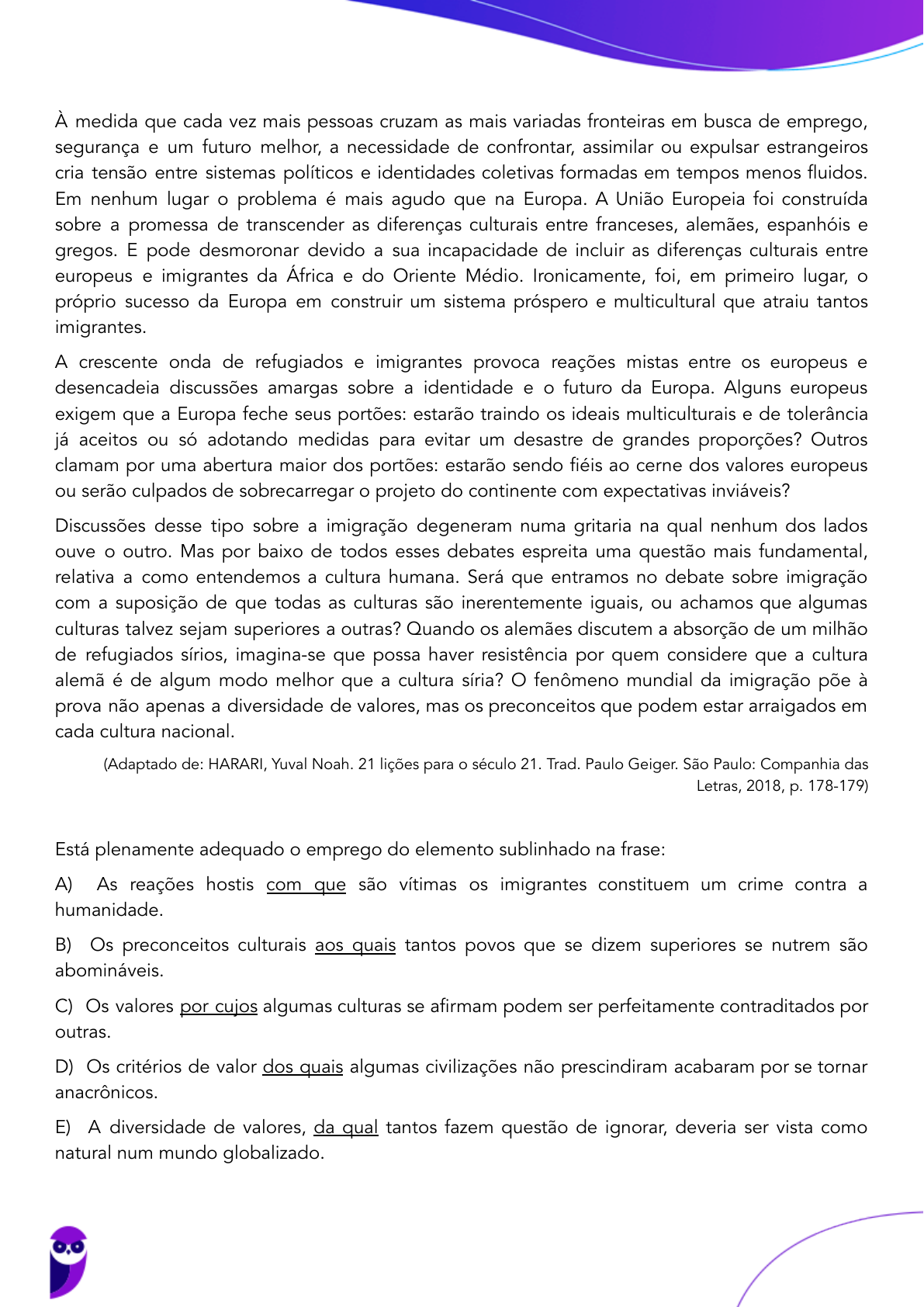 À medida que cada vez mais pessoas cruzam as mais variadas fronteiras em busca de emprego, segurança e um futuro melhor, a necessidade de confrontar, assimilar ou expulsar estrangeiros cria tensão entre sistemas políticos e identidades coletivas formadas em tempos menos fluidos. Em nenhum lugar o problema é mais agudo que na Europa. A União Europeia foi construída sobre a promessa de transcender as diferenças culturais entre franceses, alemães, espanhóis e gregos. E pode desmoronar devido a sua incapacidade de incluir as diferenças culturais entre europeus e imigrantes da África e do Oriente Médio. Ironicamente, foi, em primeiro lugar, o próprio sucesso da Europa em construir um sistema próspero e multicultural que atraiu tantos imigrantes.

A crescente onda de refugiados e imigrantes provoca reações mistas entre os europeus e desencadeia discussões amargas sobre a identidade e o futuro da Europa. Alguns europeus exigem que a Europa feche seus portões: estarão traindo os ideais multiculturais e de tolerância já aceitos ou só adotando medidas para evitar um desastre de grandes proporções? Outros clamam por uma abertura maior dos portões: estarão sendo fiéis ao cerne dos valores europeus ou serão culpados de sobrecarregar o projeto do continente com expectativas inviáveis?

Discussões desse tipo sobre a imigração degeneram numa gritaria na qual nenhum dos lados ouve o outro. Mas por baixo de todos esses debates espreita uma questão mais fundamental, relativa a como entendemos a cultura humana. Será que entramos no debate sobre imigração com a suposição de que todas as culturas são inerentemente iguais, ou achamos que algumas culturas talvez sejam superiores a outras? Quando os alemães discutem a absorção de um milhão de refugiados sírios, imagina-se que possa haver resistência por quem considere que a cultura alemã é de algum modo melhor que a cultura síria? O fenômeno mundial da imigração põe à prova não apenas a diversidade de valores, mas os preconceitos que podem estar arraigados em cada cultura nacional.

(Adaptado de: HARARI, Yuval Noah. 21 lições para o século 21. Trad. Paulo Geiger. São Paulo: Companhia das Letras, 2018, p. 178-179)

Está plenamente adequado o emprego do elemento sublinhado na frase:

A) As reações hostis com que são vítimas os imigrantes constituem um crime contra a humanidade.

B) Os preconceitos culturais aos quais tantos povos que se dizem superiores se nutrem são abomináveis.

C) Os valores por cujos algumas culturas se afirmam podem ser perfeitamente contraditados por outras.

D) Os critérios de valor dos quais algumas civilizações não prescindiram acabaram por se tornar anacrônicos.

E) A diversidade de valores, da qual tantos fazem questão de ignorar, deveria ser vista como natural num mundo globalizado.